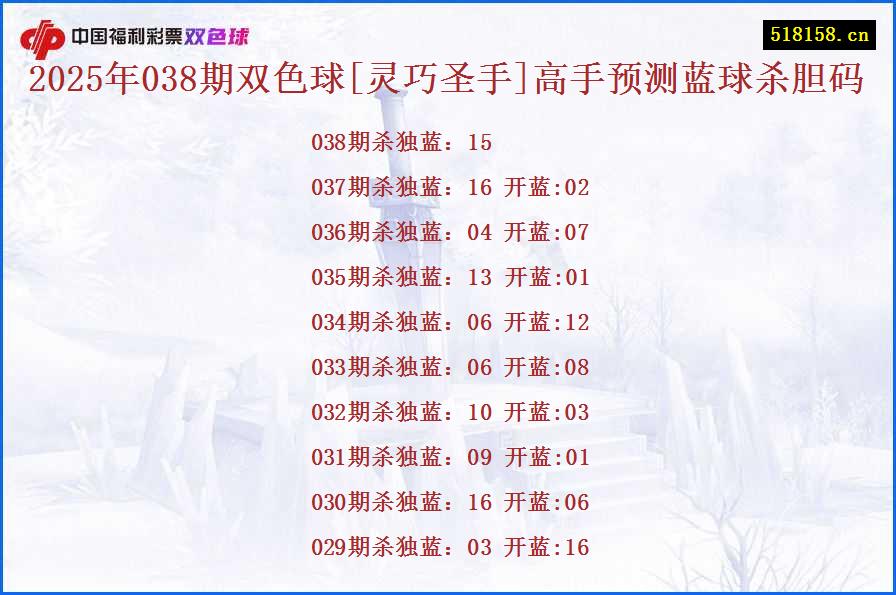 中国福利彩票双色球

518158.cn

2025年038期双色球[灵巧圣手]高手预测蓝球杀胆码

038期杀独蓝：15
037期杀独蓝：16 开蓝:02
036期杀独蓝：04 开蓝:07
035期杀独蓝：13 开蓝:01
034期杀独蓝：06 开蓝:12
033期杀独蓝：06 开蓝:08
032期杀独蓝：10 开蓝:03
031期杀独蓝：09 开蓝:01
030期杀独蓝：16 开蓝:06
029期杀独蓝：03 开蓝:16